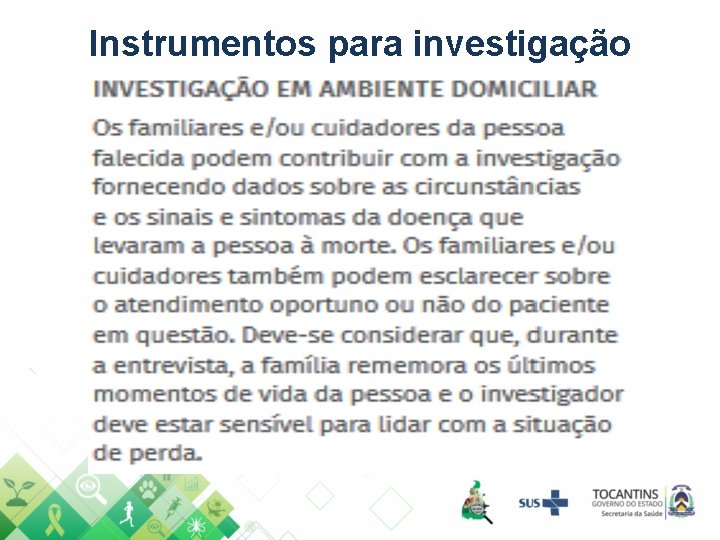 Instrumentos para investigação

INVESTIGAÇÃO EM AMBIENTE DOMICILIAR

Os familiares e/ou cuidadores da pessoa falecida podem contribuir com a investigação fornecendo dados sobre as circunstâncias e os sinais e sintomas da doença que levaram a pessoa à morte. Os familiares e/ou cuidadores também podem esclarecer sobre o atendimento oportuno ou não do paciente em questão. Deve-se considerar que, durante a entrevista, a família rememora os últimos momentos de vida da pessoa e o investigador deve estar sensível para lidar com a situação de perda.

SUS

TOCANTINS
GOVERNO DO ESTADO
Secretaria da Saúde